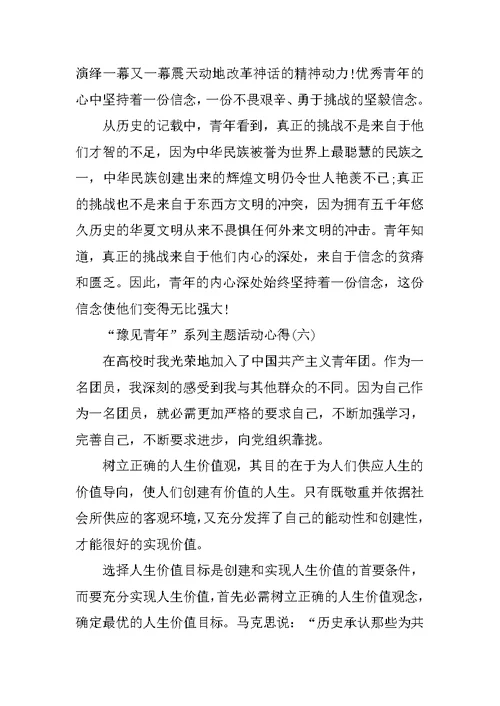 演绎一幕又一幕震天动地改革神话的精神动力!优秀青年的心中坚持着一份信念，一份不畏艰辛、勇于挑战的坚毅信念。

从历史的记载中，青年看到，真正的挑战不是来自于他们才智的不足，因为中华民族被誉为世界上最聪慧的民族之一，中华民族创建出来的辉煌文明仍令世人艳羡不已;真正的挑战也不是来自于东西方文明的冲突，因为拥有五千年悠久历史的华夏文明从来不畏惧任何外来文明的冲击。青年知道，真正的挑战来自于他们内心的深处，来自于信念的贫瘠和匮乏。因此，青年的内心深处始终坚持着一份信念，这份信念使他们变得无比强大!

“豫见青年”系列主题活动心得(六)

在高校时我光荣地加入了中国共产主义青年团。作为一名团员，我深刻的感受到我与其他群众的不同。因为自己作为一名团员，就必需更加严格的要求自己，不断加强学习，完善自己，不断要求进步，向党组织靠拢。

树立正确的人生价值观，其目的在于为人们供应人生的价值导向，使人们创建有价值的人生。只有既敬重并依据社会所供应的客观环境，又充分发挥了自己的能动性和创建性，才能很好的实现价值。

选择人生价值目标是创建和实现人生价值的首要条件，而要充分实现人生价值，首先必需树立正确的人生价值观念，确定最优的人生价值目标。马克思说：“历史承认那些为共